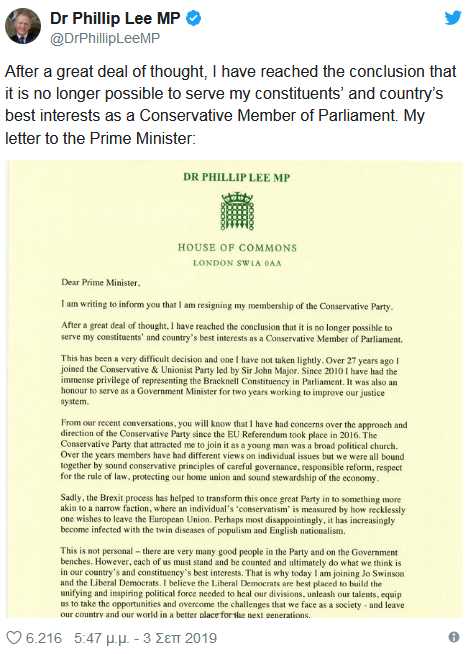 Dr Phillip Lee MP
@DrPhillipLeeMP

After a great deal of thought, I have reached the conclusion that it is no longer possible to serve my constituents' and country's best interests as a Conservative Member of Parliament. My letter to the Prime Minister:

DR PHILLIP LEE MP

HOUSE OF COMMONS
LONDON SW1A 0AA

Dear Prime Minister,

I am writing to inform you that I am resigning my membership of the Conservative Party.

After a great deal of thought, I have reached the conclusion that it is no longer possible to serve my constituents' and country's best interests as a Conservative Member of Parliament.

This has been a very difficult decision and one I have not taken lightly. Over 27 years ago I joined the Conservative & Unionist Party led by Sir John Major. Since 2010 I have had the immense privilege of representing the Bracknell Constituency in Parliament. It was also an honour to serve as a Government Minister for two years working to improve our justice system.

From our recent conversations, you will know that I have had concerns over the approach and direction of the Conservative Party since the EU Referendum took place in 2016. The Conservative Party that attracted me to join it as a young man was a broad political church. Over the years members have had different views on individual issues but we were all bound together by sound conservative principles of careful governance, responsible reform, respect for the rule of law, protecting our home union and sound stewardship of the economy.

Sadly, the Brexit process has helped to transform this once great Party in to something more akin to a narrow faction, where an individual's 'conservatism' is measured by how recklessly one wishes to leave the European Union. Perhaps most disappointingly, it has increasingly become infected with the twin diseases of populism and English nationalism.

This is not personal – there are very many good people in the Party and on the Government benches. However, each of us must stand and be counted and ultimately do what we think is in our country's and constituency's best interests. That is why today I am joining Jo Swinson and the Liberal Democrats. I believe the Liberal Democrats are best placed to build the unifying and inspiring political force needed to heal our divisions, unleash our talents, equip us to take the opportunities and overcome the challenges that we face as a society - and leave our country and our world in a better place for the next generations.

6.216 5:47 μ.μ. - 3 Σεπ 2019